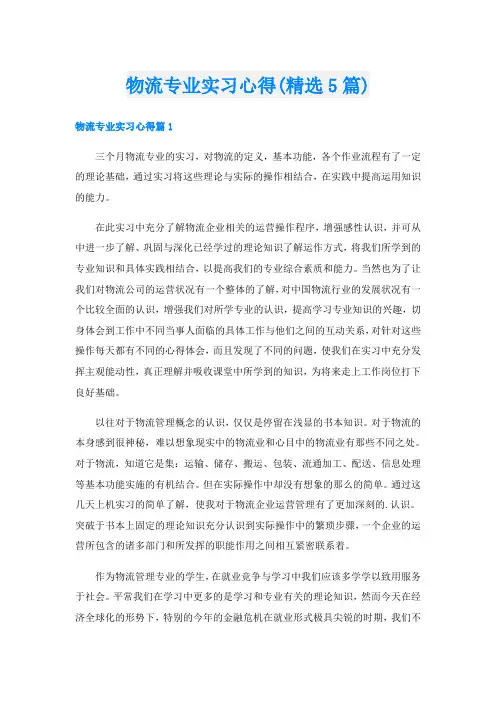 物流专业实习心得(精选5篇)

物流专业实习心得篇1

三个月物流专业的实习，对物流的定义，基本功能，各个作业流程有了一定的理论基础，通过实习将这些理论与实际的操作相结合，在实践中提高运用知识的能力。

在此实习中充分了解物流企业相关的运营操作程序，增强感性认识，并可从中进一步了解、巩固与深化已经学过的理论知识了解运作方式，将我们所学到的专业知识和具体实践相结合，以提高我们的专业综合素质和能力。当然也为了让我们对物流公司的运营状况有一个整体的了解，对中国物流行业的发展状况有一个比较全面的认识，增强我们对所学专业的认识，提高学习专业知识的兴趣，切身体会到工作中不同当事人面临的具体工作与他们之间的互动关系，对针对这些操作每天都有不同的心得体会，而且发现了不同的问题，使我们在实习中充分发挥主观能动性，真正理解并吸收课堂中所学到的知识，为将来走上工作岗位打下良好基础。

以往对于物流管理概念的认识，仅仅是停留在浅显的书本知识。对于物流的本身感到很神秘，难以想象现实中的物流业和心目中的物流业有那些不同之处。对于物流，知道它是集：运输、储存、搬运、包装、流通加工、配送、信息处理等基本功能实施的有机结合。但在实际操作中却没有想象的那么的简单。通过这几天上机实习的简单了解，使我对于物流企业运营管理有了更加深刻的.认识。突破于书本上固定的理论知识充分认识到实际操作中的繁琐步骤，一个企业的运营所包含的诸多部门和所发挥的职能作用之间相互紧密联系着。

作为物流管理专业的学生，在就业竞争与学习中我们应该多学学以致用服务于社会。平常我们在学习中更多的是学习和专业有关的理论知识，然而今天在经济全球化的形势下，特别的今年的金融危机在就业形式极具尖锐的时期，我们不